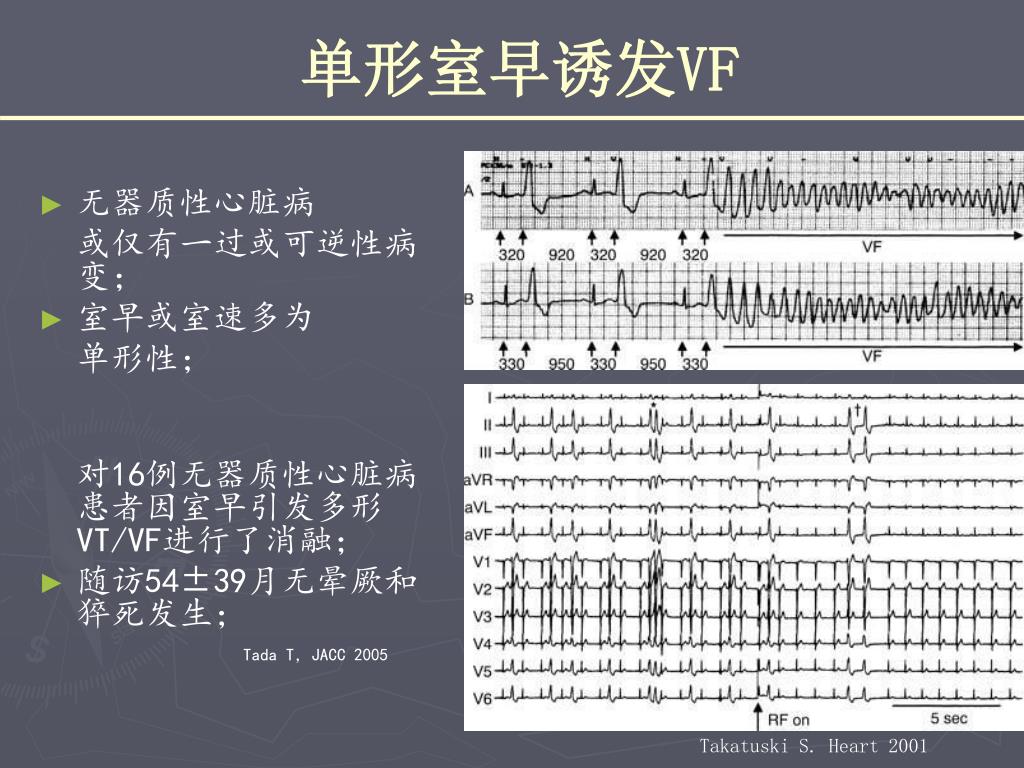 单形室早诱发VF

► 无器质性心脏病
或仅有一过或可逆性病变；

► 室早或室速多为
单形性；

对16例无器质性心脏病患者因室早引发多形VT/VF进行了消融；

► 随访54±39月无晕厥和猝死发生；

Tada T, JACC 2005

A
320 920 320 920 320
VF

B
330 950 330 950 330
VF

I
II
III
aVR
aVL
aVF
V1
V2
V3
V4
V5
V6
RF on
5 sec

Takatuski S. Heart 2001